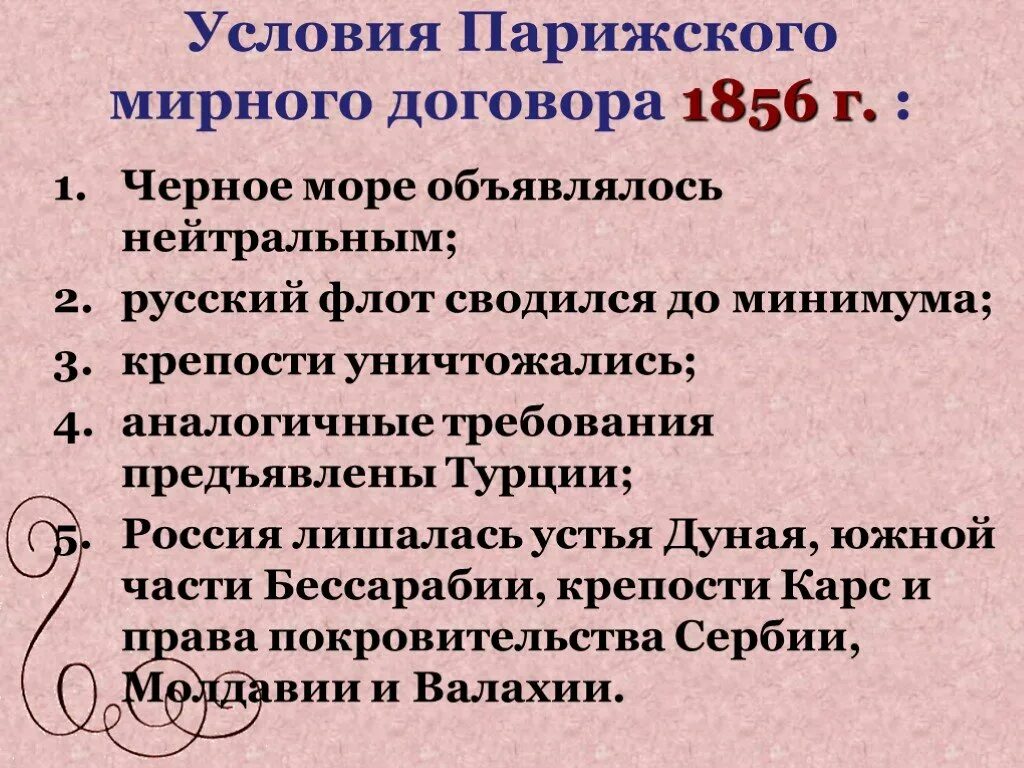 Условия Парижского мирного договора 1856 г. :

1. Черное море объявлялось нейтральным;
2. русский флот сводился до минимума;
3. крепости уничтожались;
4. аналогичные требования предъявлены Турции;
5. Россия лишалась устья Дуная, южной части Бессарабии, крепости Карс и права покровительства Сербии, Молдавии и Валахии.